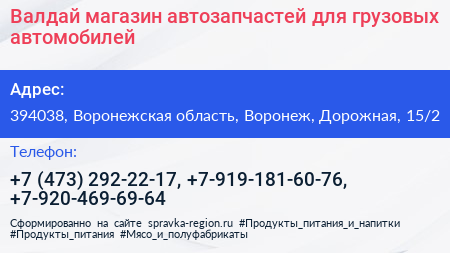 Валдай магазин автозапчастей для грузовых автомобилей

Адрес:

394038, Воронежская область, Воронеж, Дорожная, 15/2

Телефон:

+7 (473) 292-22-17, +7-919-181-60-76, +7-920-469-69-64

Сформированно на сайте spravka-region.ru #Продукты_питания_и_напитки #Продукты_питания #Мясо_и_полуфабрикаты